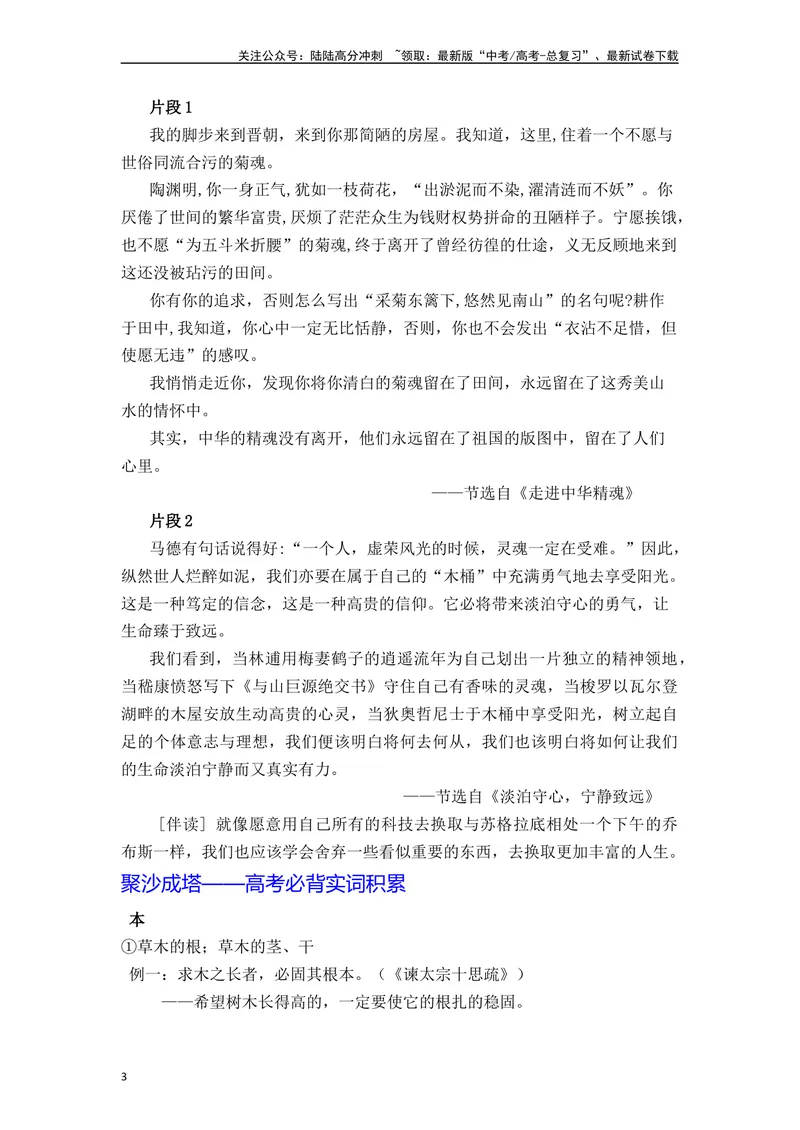 关注公众号：陆陆高分冲刺 ~领取：最新版“中考/高考-总复习”、最新试卷下载

片段1

我的脚步来到晋朝，来到你那简陋的房屋。我知道，这里,住着一个不愿与世俗同流合污的菊魂。

陶渊明,你一身正气,犹如一枝荷花，“出淤泥而不染,濯清涟而不妖”。你厌倦了世间的繁华富贵,厌烦了茫茫众生为钱财权势拼命的丑陋样子。宁愿挨饿，也不愿“为五斗米折腰”的菊魂，终于离开了曾经彷徨的仕途，义无反顾地来到这还没被玷污的田间。

你有你的追求，否则怎么写出“采菊东篱下,悠然见南山”的名句呢?耕作于田中,我知道，你心中一定无比恬静，否则，你也不会发出“衣沾不足惜，但使愿无违”的感叹。

我悄悄走近你，发现你将你清白的菊魂留在了田间，永远留在了这秀美山水的情怀中。

其实，中华的精魂没有离开，他们永远留在了祖国的版图中，留在了人们心里。

——节选自《走进中华精魂》

片段2

马德有句话说得好:“一个人，虚荣风光的时候，灵魂一定在受难。”因此，纵然世人烂醉如泥，我们亦要在属于自己的“木桶”中充满勇气地去享受阳光。这是一种笃定的信念，这是一种高贵的信仰。它必将带来淡泊守心的勇气，让生命臻于致远。

我们看到，当林逋用梅妻鹤子的逍遥流年为自己划出一片独立的精神领地，当嵇康愤怒写下《与山巨源绝交书》守住自己有香味的灵魂，当梭罗以瓦尔登湖畔的木屋安放生动高贵的心灵，当狄奥哲尼士于木桶中享受阳光，树立起自足的个体意志与理想，我们便该明白将何去何从，我们也该明白将如何让我们的生命淡泊宁静而又真实有力。

——节选自《淡泊守心，宁静致远》

［伴读］就像愿意用自己所有的科技去换取与苏格拉底相处一个下午的乔布斯一样，我们也应该学会舍弃一些看似重要的东西，去换取更加丰富的人生。

聚沙成塔——高考必背实词积累

本

①草木的根；草木的茎、干

例一：求木之长者，必固其根本。（《谏太宗十思疏》）

——希望树木长得高的，一定要使它的根扎的稳固。

3